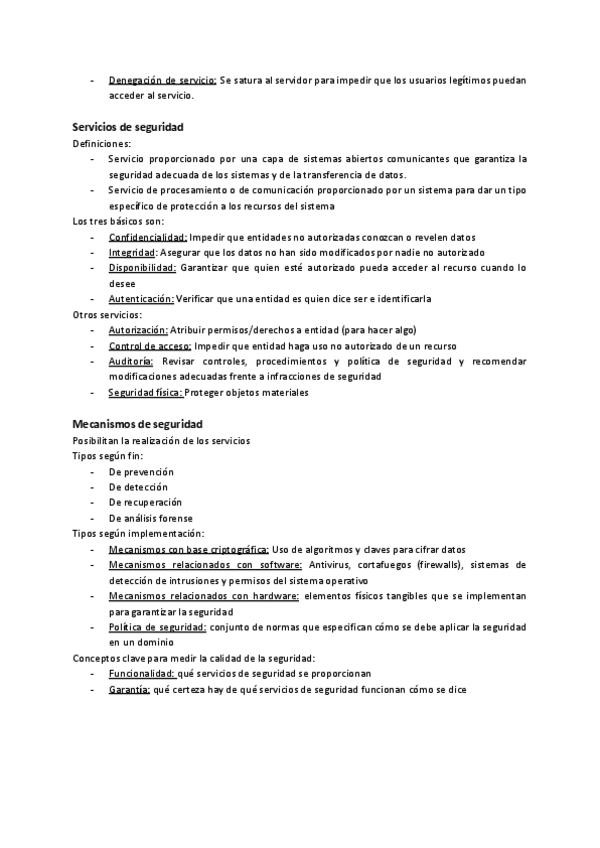 - Denegación de servicio: Se satura al servidor para impedir que los usuarios legítimos puedan acceder al servicio.

Servicios de seguridad
Definiciones:
- Servicio proporcionado por una capa de sistemas abiertos comunicantes que garantiza la seguridad adecuada de los sistemas y de la transferencia de datos.
- Servicio de procesamiento o de comunicación proporcionado por un sistema para dar un tipo específico de protección a los recursos del sistema
Los tres básicos son:
- Confidencialidad: Impedir que entidades no autorizadas conozcan o revelen datos
- Integridad: Asegurar que los datos no han sido modificados por nadie no autorizado
- Disponibilidad: Garantizar que quien esté autorizado pueda acceder al recurso cuando lo desee
- Autenticación: Verificar que una entidad es quien dice ser e identificarla
Otros servicios:
- Autorización: Atribuir permisos/derechos a entidad (para hacer algo)
- Control de acceso: Impedir que entidad haga uso no autorizado de un recurso
- Auditoría: Revisar controles, procedimientos y política de seguridad y recomendar modificaciones adecuadas frente a infracciones de seguridad
- Seguridad física: Proteger objetos materiales

Mecanismos de seguridad
Posibilitan la realización de los servicios
Tipos según fin:
- De prevención
- De detección
- De recuperación
- De análisis forense
Tipos según implementación:
- Mecanismos con base criptográfica: Uso de algoritmos y claves para cifrar datos
- Mecanismos relacionados con software: Antivirus, cortafuegos (firewalls), sistemas de detección de intrusiones y permisos del sistema operativo
- Mecanismos relacionados con hardware: elementos físicos tangibles que se implementan para garantizar la seguridad
- Política de seguridad: conjunto de normas que especifican cómo se debe aplicar la seguridad en un dominio
Conceptos clave para medir la calidad de la seguridad:
- Funcionalidad: qué servicios de seguridad se proporcionan
- Garantía: qué certeza hay de qué servicios de seguridad funcionan cómo se dice